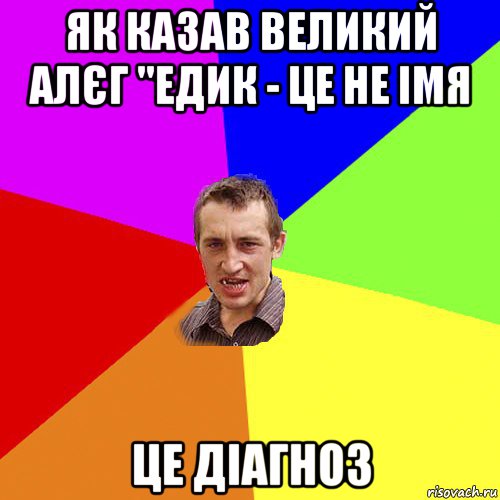 ЯК КАЗАВ ВЕЛИКИЙ АЛЄГ "ЕДИК - ЦЕ НЕ ІМЯ

ЦЕ ДІАГНОЗ

risovach.ru